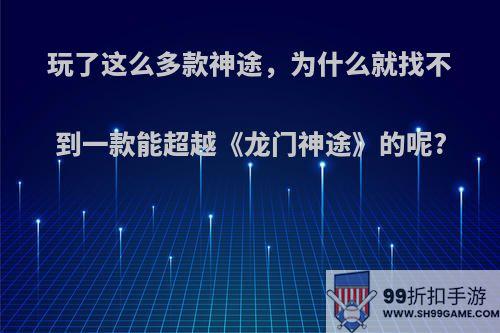 玩了这么多款神途，为什么就找不到一款能超越《龙门神途》的呢?

99折扣手游
WWW.SH99GAME.COM